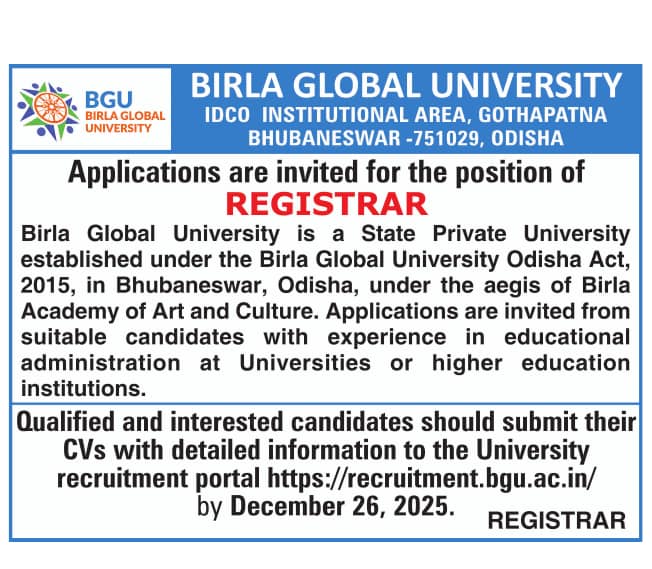 BGU
BIRLA GLOBAL
UNIVERSITY

BIRLA GLOBAL UNIVERSITY
IDCO INSTITUTIONAL AREA, GOTHAPATNA
BHUBANESWAR -751029, ODISHA

Applications are invited for the position of
REGISTRAR

Birla Global University is a State Private University established under the Birla Global University Odisha Act, 2015, in Bhubaneswar, Odisha, under the aegis of Birla Academy of Art and Culture. Applications are invited from suitable candidates with experience in educational administration at Universities or higher education institutions.

Qualified and interested candidates should submit their CVs with detailed information to the University recruitment portal https://recruitment.bgu.ac.in/ by December 26, 2025.

REGISTRAR